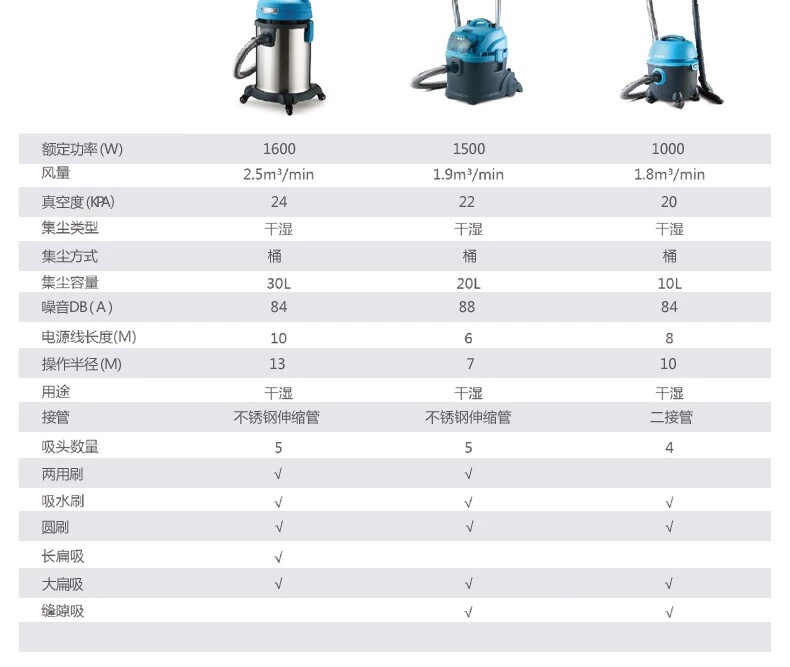 | 额定功率(W) | 1600 | 1500 | 1000 |
|---|---|---|---|
| 风量 | 2.5m³/min | 1.9m³/min | 1.8m³/min |
| 真空度(KPA) | 24 | 22 | 20 |
| 集尘类型 | 干湿 | 干湿 | 干湿 |
| 集尘方式 | 桶 | 桶 | 桶 |
| 集尘容量 | 30L | 20L | 10L |
| 噪音DB(A) | 84 | 88 | 84 |
| 电源线长度(M) | 10 | 6 | 8 |
| 操作半径(M) | 13 | 7 | 10 |
| 用途 | 干湿 | 干湿 | 干湿 |
| 接管 | 不锈钢伸缩管 | 不锈钢伸缩管 | 二接管 |
| 吸头数量 | 5 | 5 | 4 |
| 两用刷 | √ | √ | |
| 吸水刷 | √ | √ | √ |
| 圆刷 | √ | √ | √ |
| 长扁吸 | √ | | |
| 大扁吸 | √ | √ | √ |
| 缝隙吸 | | √ | √ |